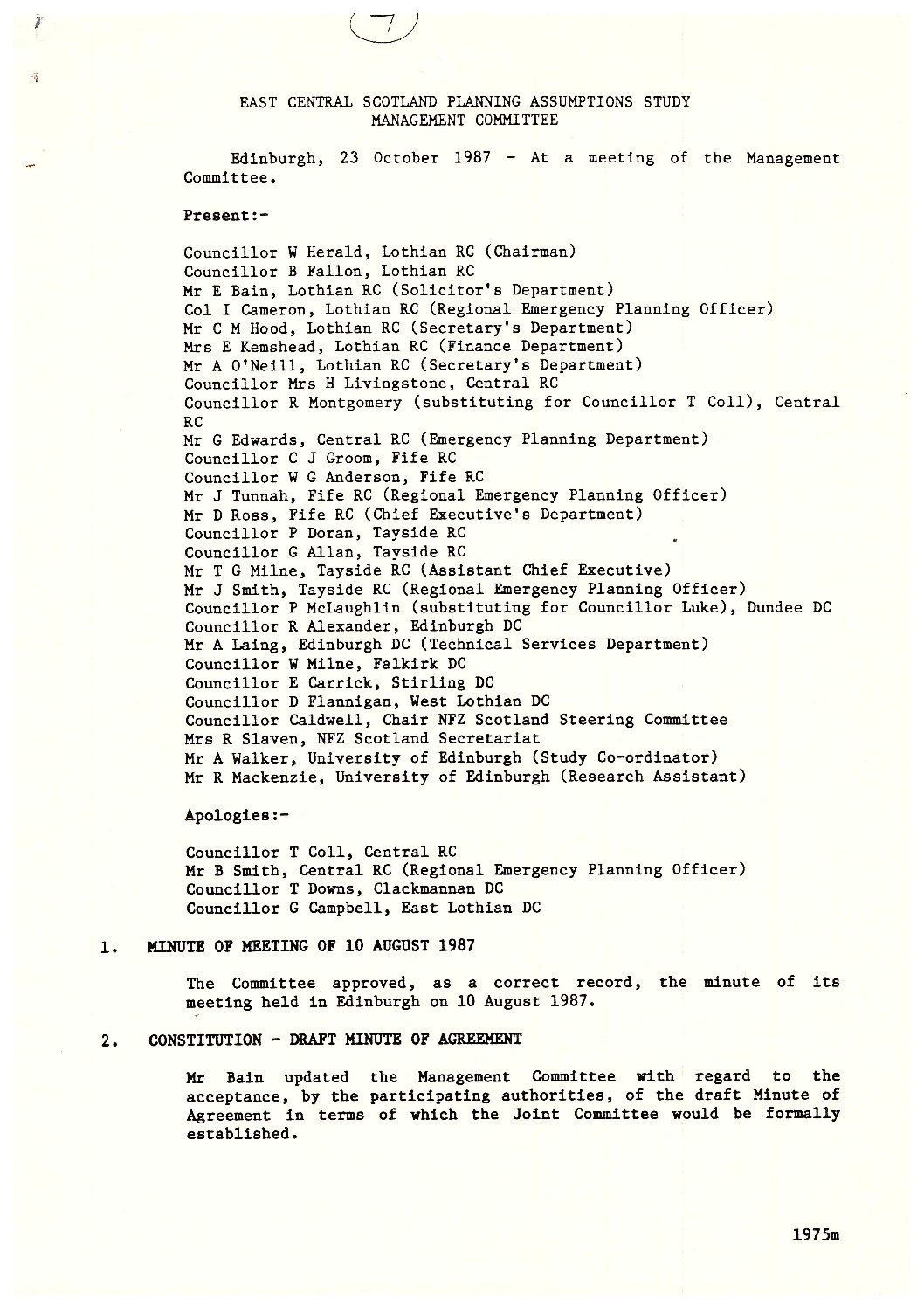 7

EAST CENTRAL SCOTLAND PLANNING ASSUMPTIONS STUDY
MANAGEMENT COMMITTEE

Edinburgh, 23 October 1987 - At a meeting of the Management Committee.

Present:-

Councillor W Herald, Lothian RC (Chairman)
Councillor B Fallon, Lothian RC
Mr E Bain, Lothian RC (Solicitor's Department)
Col I Cameron, Lothian RC (Regional Emergency Planning Officer)
Mr C M Hood, Lothian RC (Secretary's Department)
Mrs E Kemshead, Lothian RC (Finance Department)
Mr A O'Neill, Lothian RC (Secretary's Department)
Councillor Mrs H Livingstone, Central RC
Councillor R Montgomery (substituting for Councillor T Coll), Central RC
Mr G Edwards, Central RC (Emergency Planning Department)
Councillor C J Groom, Fife RC
Councillor W G Anderson, Fife RC
Mr J Tunnah, Fife RC (Regional Emergency Planning Officer)
Mr D Ross, Fife RC (Chief Executive's Department)
Councillor P Doran, Tayside RC
Councillor G Allan, Tayside RC
Mr T G Milne, Tayside RC (Assistant Chief Executive)
Mr J Smith, Tayside RC (Regional Emergency Planning Officer)
Councillor P McLaughlin (substituting for Councillor Luke), Dundee DC
Councillor R Alexander, Edinburgh DC
Mr A Laing, Edinburgh DC (Technical Services Department)
Councillor W Milne, Falkirk DC
Councillor E Carrick, Stirling DC
Councillor D Flannigan, West Lothian DC
Councillor Caldwell, Chair NFZ Scotland Steering Committee
Mrs R Slaven, NFZ Scotland Secretariat
Mr A Walker, University of Edinburgh (Study Co-ordinator)
Mr R Mackenzie, University of Edinburgh (Research Assistant)

Apologies:-

Councillor T Coll, Central RC
Mr B Smith, Central RC (Regional Emergency Planning Officer)
Councillor T Downs, Clackmannan DC
Councillor G Campbell, East Lothian DC

1. MINUTE OF MEETING OF 10 AUGUST 1987

The Committee approved, as a correct record, the minute of its meeting held in Edinburgh on 10 August 1987.

2. CONSTITUTION - DRAFT MINUTE OF AGREEMENT

Mr Bain updated the Management Committee with regard to the acceptance, by the participating authorities, of the draft Minute of Agreement in terms of which the Joint Committee would be formally established.

1975m